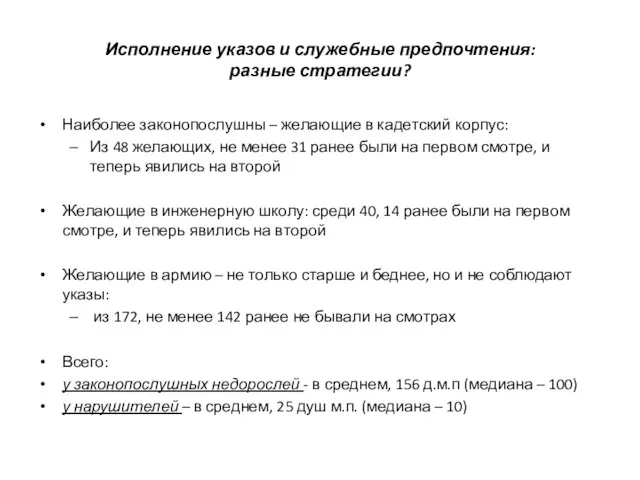 Исполнение указов и служебные предпочтения:
разные стратегии?

• Наиболее законопослушны – желающие в кадетский корпус:
– Из 48 желающих, не менее 31 ранее были на первом смотре, и теперь явились на второй

• Желающие в инженерную школу: среди 40, 14 ранее были на первом смотре, и теперь явились на второй

• Желающие в армию – не только старше и беднее, но и не соблюдают указы:
– из 172, не менее 142 ранее не бывали на смотрах

• Всего:
• у законопослушных недорослей - в среднем, 156 д.м.п (медиана – 100)
• у нарушителей – в среднем, 25 душ м.п. (медиана – 10)